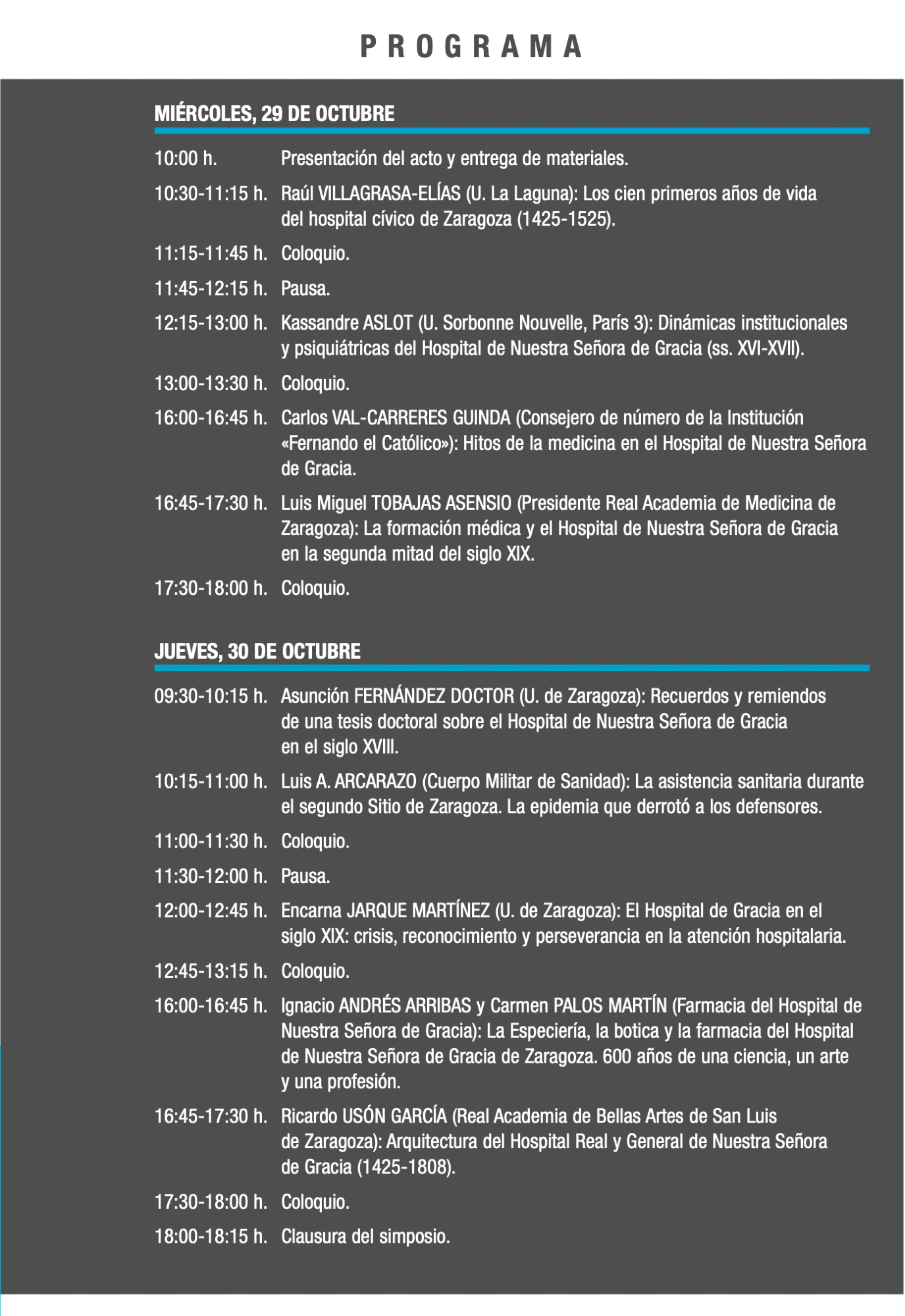 PROGRAMA

MIÉRCOLES, 29 DE OCTUBRE

10:00 h. Presentación del acto y entrega de materiales.

10:30-11:15 h. Raúl VILLAGRASA-ELÍAS (U. La Laguna): Los cien primeros años de vida del hospital cívico de Zaragoza (1425-1525).

11:15-11:45 h. Coloquio.

11:45-12:15 h. Pausa.

12:15-13:00 h. Kassandre ASLOT (U. Sorbonne Nouvelle, París 3): Dinámicas institucionales y psiquiátricas del Hospital de Nuestra Señora de Gracia (ss. XVI-XVII).

13:00-13:30 h. Coloquio.

16:00-16:45 h. Carlos VAL-CARRERES GUINDA (Consejero de número de la Institución «Fernando el Católico»): Hitos de la medicina en el Hospital de Nuestra Señora de Gracia.

16:45-17:30 h. Luis Miguel TOBAJAS ASENSIO (Presidente Real Academia de Medicina de Zaragoza): La formación médica y el Hospital de Nuestra Señora de Gracia en la segunda mitad del siglo XIX.

17:30-18:00 h. Coloquio.

JUEVES, 30 DE OCTUBRE

09:30-10:15 h. Asunción FERNÁNDEZ DOCTOR (U. de Zaragoza): Recuerdos y remiendos de una tesis doctoral sobre el Hospital de Nuestra Señora de Gracia en el siglo XVIII.

10:15-11:00 h. Luis A. ARCARAZO (Cuerpo Militar de Sanidad): La asistencia sanitaria durante el segundo Sitio de Zaragoza. La epidemia que derrotó a los defensores.

11:00-11:30 h. Coloquio.

11:30-12:00 h. Pausa.

12:00-12:45 h. Encarna JARQUE MARTÍNEZ (U. de Zaragoza): El Hospital de Gracia en el siglo XIX: crisis, reconocimiento y perseverancia en la atención hospitalaria.

12:45-13:15 h. Coloquio.

16:00-16:45 h. Ignacio ANDRÉS ARRIBAS y Carmen PALOS MARTÍN (Farmacia del Hospital de Nuestra Señora de Gracia): La Especiería, la botica y la farmacia del Hospital de Nuestra Señora de Gracia de Zaragoza. 600 años de una ciencia, un arte y una profesión.

16:45-17:30 h. Ricardo USÓN GARCÍA (Real Academia de Bellas Artes de San Luis de Zaragoza): Arquitectura del Hospital Real y General de Nuestra Señora de Gracia (1425-1808).

17:30-18:00 h. Coloquio.

18:00-18:15 h. Clausura del simposio.